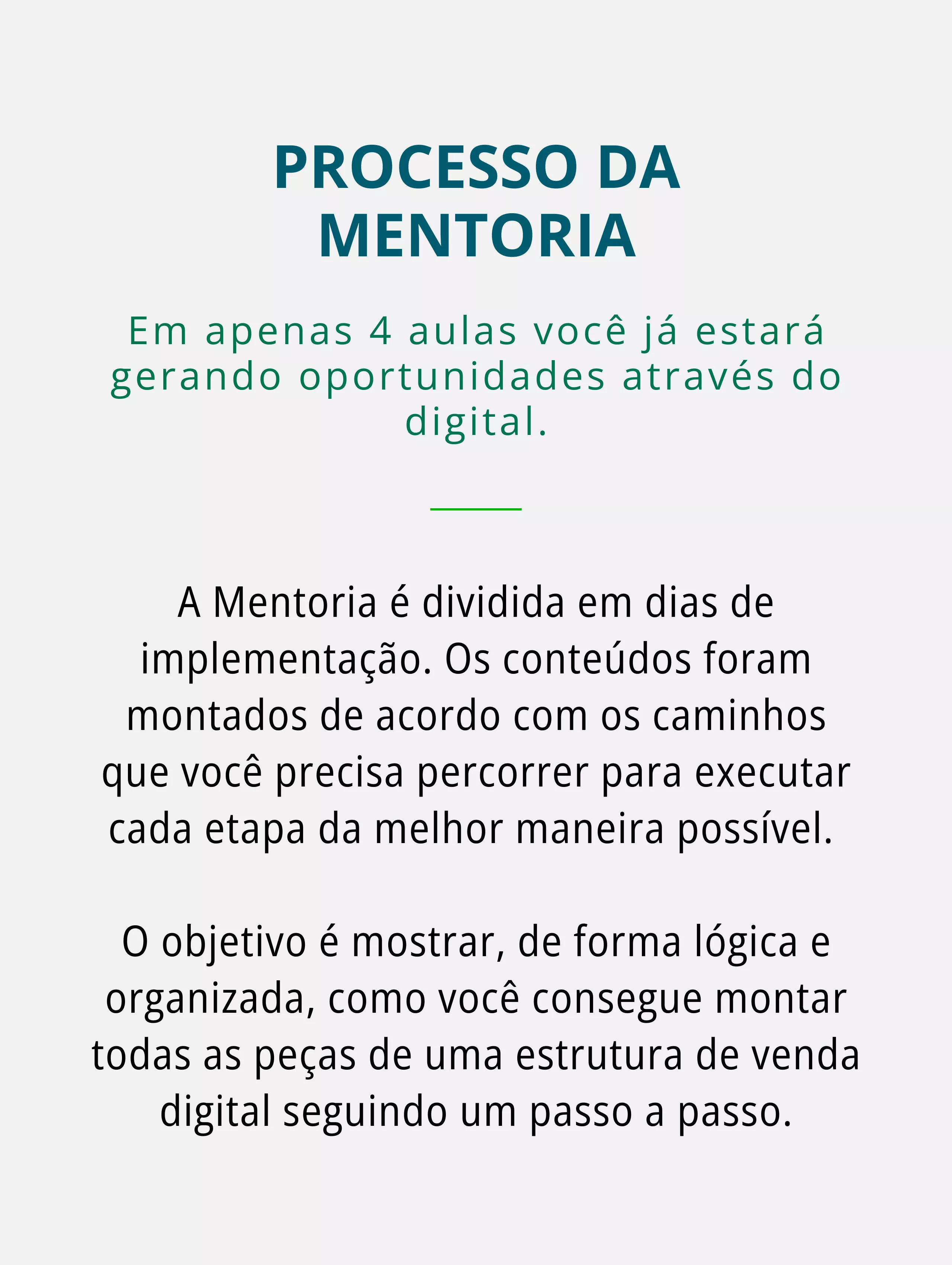 PROCESSO DA MENTORIA

Em apenas 4 aulas você já estará gerando oportunidades através do digital.

A Mentoria é dividida em dias de implementação. Os conteúdos foram montados de acordo com os caminhos que você precisa percorrer para executar cada etapa da melhor maneira possível.

O objetivo é mostrar, de forma lógica e organizada, como você consegue montar todas as peças de uma estrutura de venda digital seguindo um passo a passo.